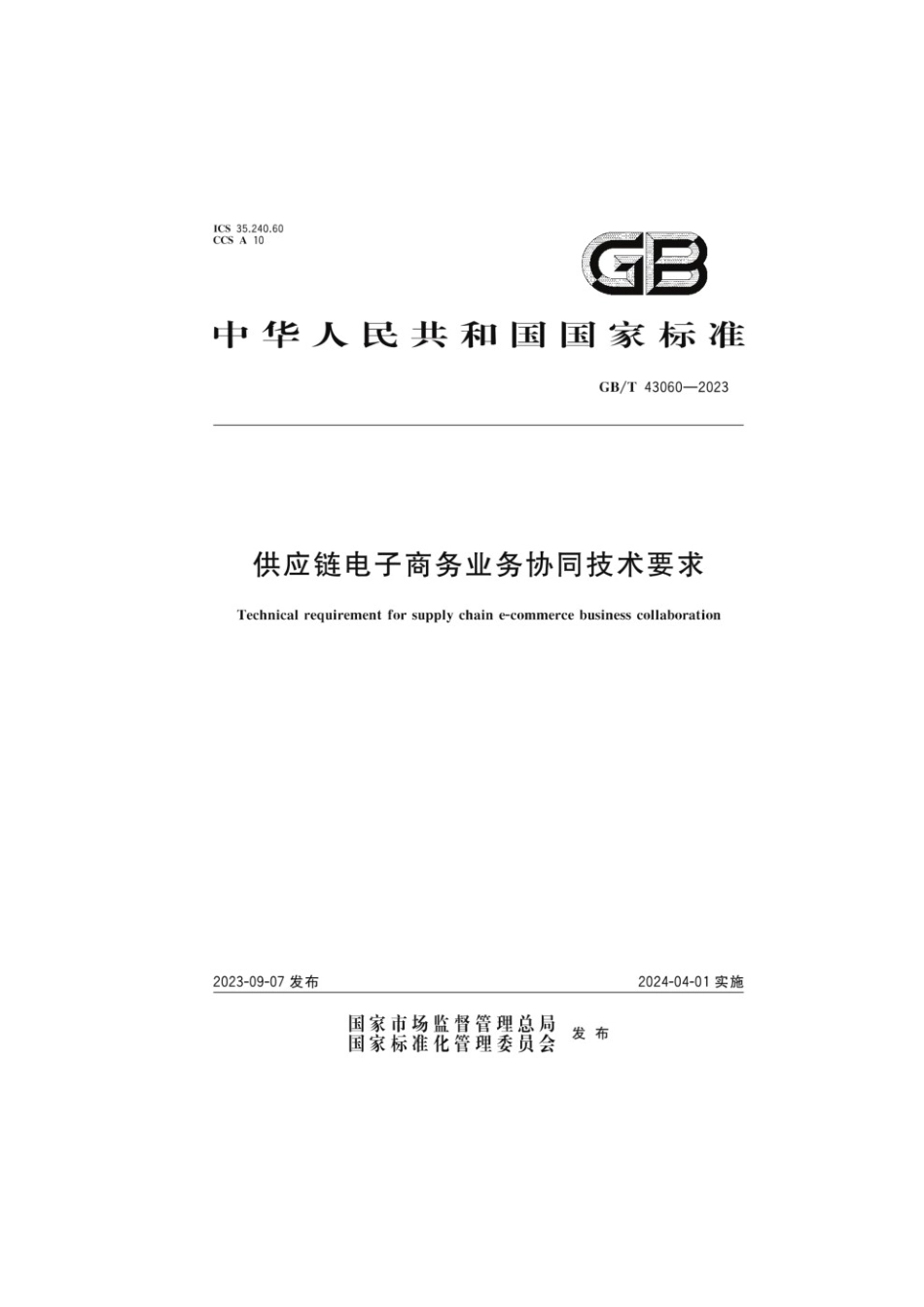 ICS 35.240.60
CCS A 10

GB

中华人民共和国国家标准

GB/T 43060—2023

供应链电子商务业务协同技术要求

Technical requirement for supply chain e-commerce business collaboration

2023-09-07 发布

2024-04-01 实施

国家市场监督管理总局
国家标准化管理委员会 发布